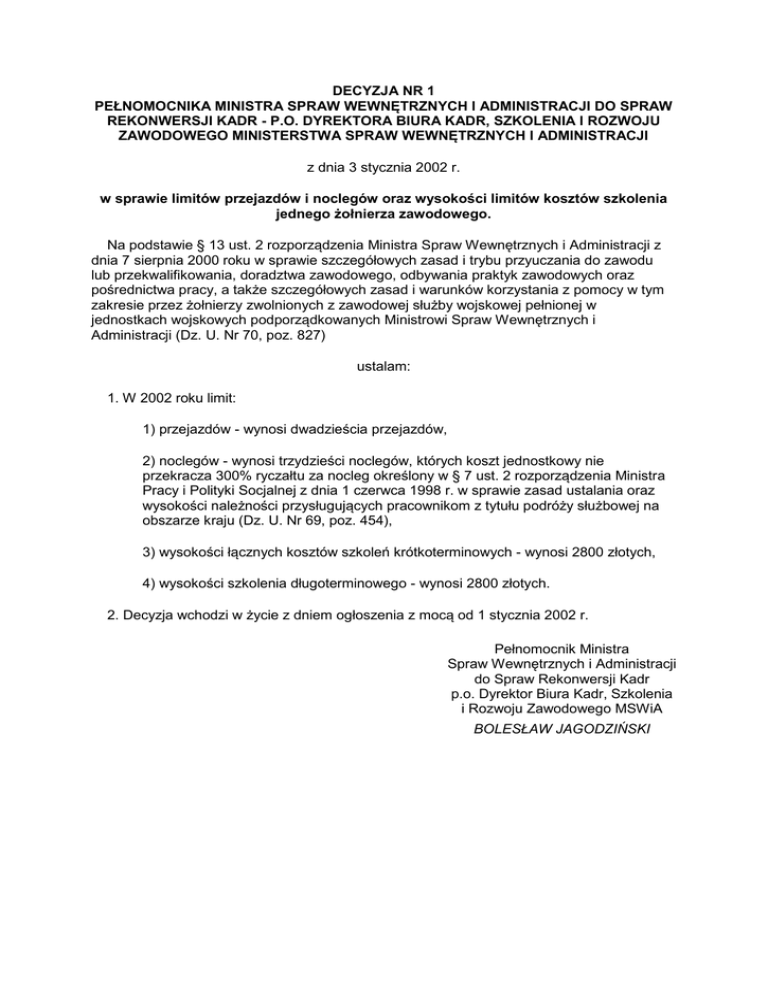 DECYZJA NR 1
PEŁNOMOCNIKA MINISTRA SPRAW WEWNĘTRZNYCH I ADMINISTRACJI DO SPRAW REKONWERSJI KADR - P.O. DYREKTORA BIURA KADR, SZKOLENIA I ROZWOJU ZAWODOWEGO MINISTERSTWA SPRAW WEWNĘTRZNYCH I ADMINISTRACJI

z dnia 3 stycznia 2002 r.

w sprawie limitów przejazdów i noclegów oraz wysokości limitów kosztów szkolenia jednego żołnierza zawodowego.

Na podstawie § 13 ust. 2 rozporządzenia Ministra Spraw Wewnętrznych i Administracji z dnia 7 sierpnia 2000 roku w sprawie szczegółowych zasad i trybu przyuczania do zawodu lub przekwalifikowania, doradztwa zawodowego, odbywania praktyk zawodowych oraz pośrednictwa pracy, a także szczegółowych zasad i warunków korzystania z pomocy w tym zakresie przez żołnierzy zwolnionych z zawodowej służby wojskowej pełnionej w jednostkach wojskowych podporządkowanych Ministrowi Spraw Wewnętrznych i Administracji (Dz. U. Nr 70, poz. 827)

ustalam:

1. W 2002 roku limit:

1) przejazdów - wynosi dwadzieścia przejazdów,

2) noclegów - wynosi trzydzieści noclegów, których koszt jednostkowy nie przekracza 300% ryczałtu za nocleg określony w § 7 ust. 2 rozporządzenia Ministra Pracy i Polityki Socjalnej z dnia 1 czerwca 1998 r. w sprawie zasad ustalania oraz wysokości należności przysługujących pracownikom z tytułu podróży służbowej na obszarze kraju (Dz. U. Nr 69, poz. 454),

3) wysokości łącznych kosztów szkoleń krótkoterminowych - wynosi 2800 złotych,

4) wysokości szkolenia długoterminowego - wynosi 2800 złotych.

2. Decyzja wchodzi w życie z dniem ogłoszenia z mocą od 1 stycznia 2002 r.

Pełnomocnik Ministra
Spraw Wewnętrznych i Administracji
do Spraw Rekonwersji Kadr
p.o. Dyrektor Biura Kadr, Szkolenia
i Rozwoju Zawodowego MSWiA
BOLESŁAW JAGODZIŃSKI